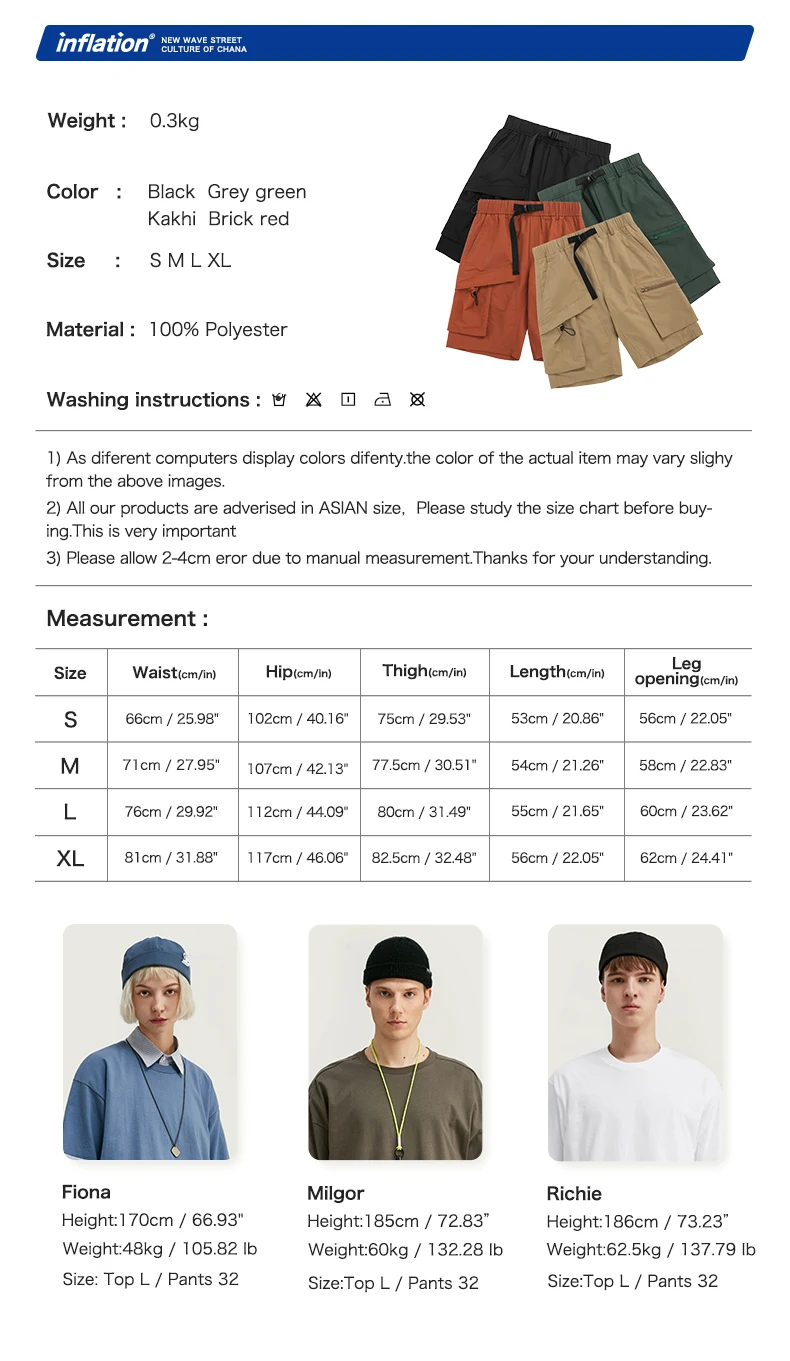 inflation® NEW WAVE STREET CULTURE OF CHANA

Weight : 0.3kg

Color : Black Grey green Kakhi Brick red

Size : S M L XL

Material : 100% Polyester

Washing instructions :

1) As diferent computers display colors difenty.the color of the actual item may vary slighy from the above images.

2) All our products are adverised in ASIAN size, Please study the size chart before buying.This is very important

3) Please allow 2-4cm eror due to manual measurement.Thanks for your understanding.

Measurement :

| Size | Waist(cm/in) | Hip(cm/in) | Thigh(cm/in) | Length(cm/in) | Leg opening(cm/in) |
|---|---|---|---|---|---|
| S | 66cm / 25.98" | 102cm / 40.16" | 75cm / 29.53" | 53cm / 20.86" | 56cm / 22.05" |
| M | 71cm / 27.95" | 107cm / 42.13" | 77.5cm / 30.51" | 54cm / 21.26" | 58cm / 22.83" |
| L | 76cm / 29.92" | 112cm / 44.09" | 80cm / 31.49" | 55cm / 21.65" | 60cm / 23.62" |
| XL | 81cm / 31.88" | 117cm / 46.06" | 82.5cm / 32.48" | 56cm / 22.05" | 62cm / 24.41" |

Fiona
Height:170cm / 66.93"
Weight:48kg / 105.82 lb
Size: Top L / Pants 32

Milgor
Height:185cm / 72.83"
Weight:60kg / 132.28 lb
Size:Top L / Pants 32

Richie
Height:186cm / 73.23"
Weight:62.5kg / 137.79 lb
Size:Top L / Pants 32